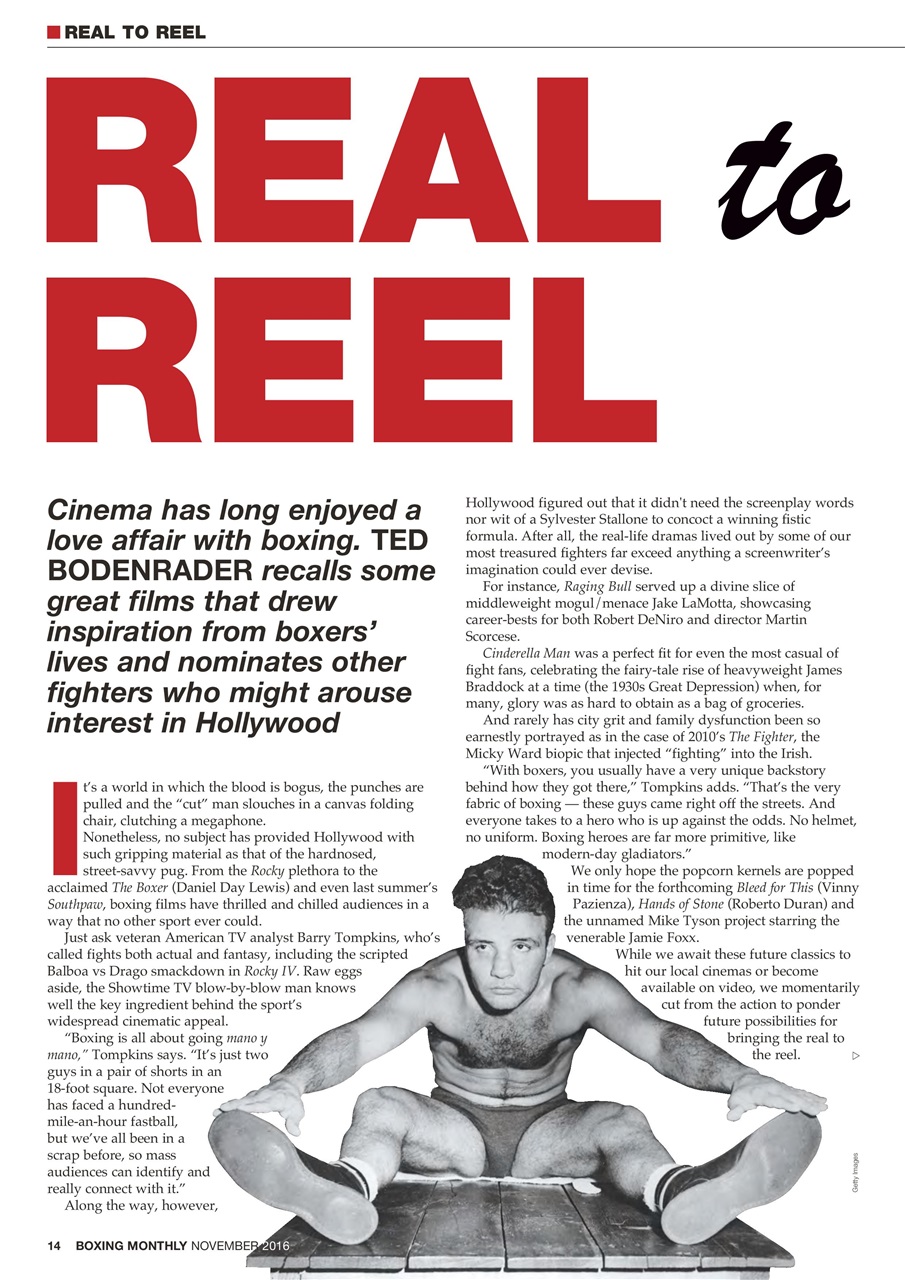 REAL TO REEL

REAL to REEL

Cinema has long enjoyed a love affair with boxing. TED BODENRADER recalls some great films that drew inspiration from boxers' lives and nominates other fighters who might arouse interest in Hollywood

It's a world in which the blood is bogus, the punches are pulled and the "cut" man slouches in a canvas folding chair, clutching a megaphone.

Nonetheless, no subject has provided Hollywood with such gripping material as that of the hardnosed, street-savvy pug. From the Rocky plethora to the acclaimed The Boxer (Daniel Day Lewis) and even last summer's Southpaw, boxing films have thrilled and chilled audiences in a way that no other sport ever could.

Just ask veteran American TV analyst Barry Tompkins, who's called fights both actual and fantasy, including the scripted Balboa vs Drago smackdown in Rocky IV. Raw eggs aside, the Showtime TV blow-by-blow man knows well the key ingredient behind the sport's widespread cinematic appeal.

"Boxing is all about going mano y mano," Tompkins says. "It's just two guys in a pair of shorts in an 18-foot square. Not everyone has faced a hundred-mile-an-hour fastball, but we've all been in a scrap before, so mass audiences can identify and really connect with it."

Along the way, however, Hollywood figured out that it didn't need the screenplay words nor wit of a Sylvester Stallone to concoct a winning fistic formula. After all, the real-life dramas lived out by some of our most treasured fighters far exceed anything a screenwriter's imagination could ever devise.

For instance, Raging Bull served up a divine slice of middleweight mogul/menace Jake LaMotta, showcasing career-bests for both Robert DeNiro and director Martin Scorcese.

Cinderella Man was a perfect fit for even the most casual of fight fans, celebrating the fairy-tale rise of heavyweight James Braddock at a time (the 1930s Great Depression) when, for many, glory was as hard to obtain as a bag of groceries.

And rarely has city grit and family dysfunction been so earnestly portrayed as in the case of 2010's The Fighter, the Micky Ward biopic that injected "fighting" into the Irish.

"With boxers, you usually have a very unique backstory behind how they got there," Tompkins adds. "That's the very fabric of boxing — these guys came right off the streets. And everyone takes to a hero who is up against the odds. No helmet, no uniform. Boxing heroes are far more primitive, like modern-day gladiators."

We only hope the popcorn kernels are popped in time for the forthcoming Bleed for This (Vinny Pazienza), Hands of Stone (Roberto Duran) and the unnamed Mike Tyson project starring the venerable Jamie Foxx.

While we await these future classics to hit our local cinemas or become available on video, we momentarily cut from the action to ponder future possibilities for bringing the real to the reel. ▷

Getty Images

14 BOXING MONTHLY NOVEMBER 2016